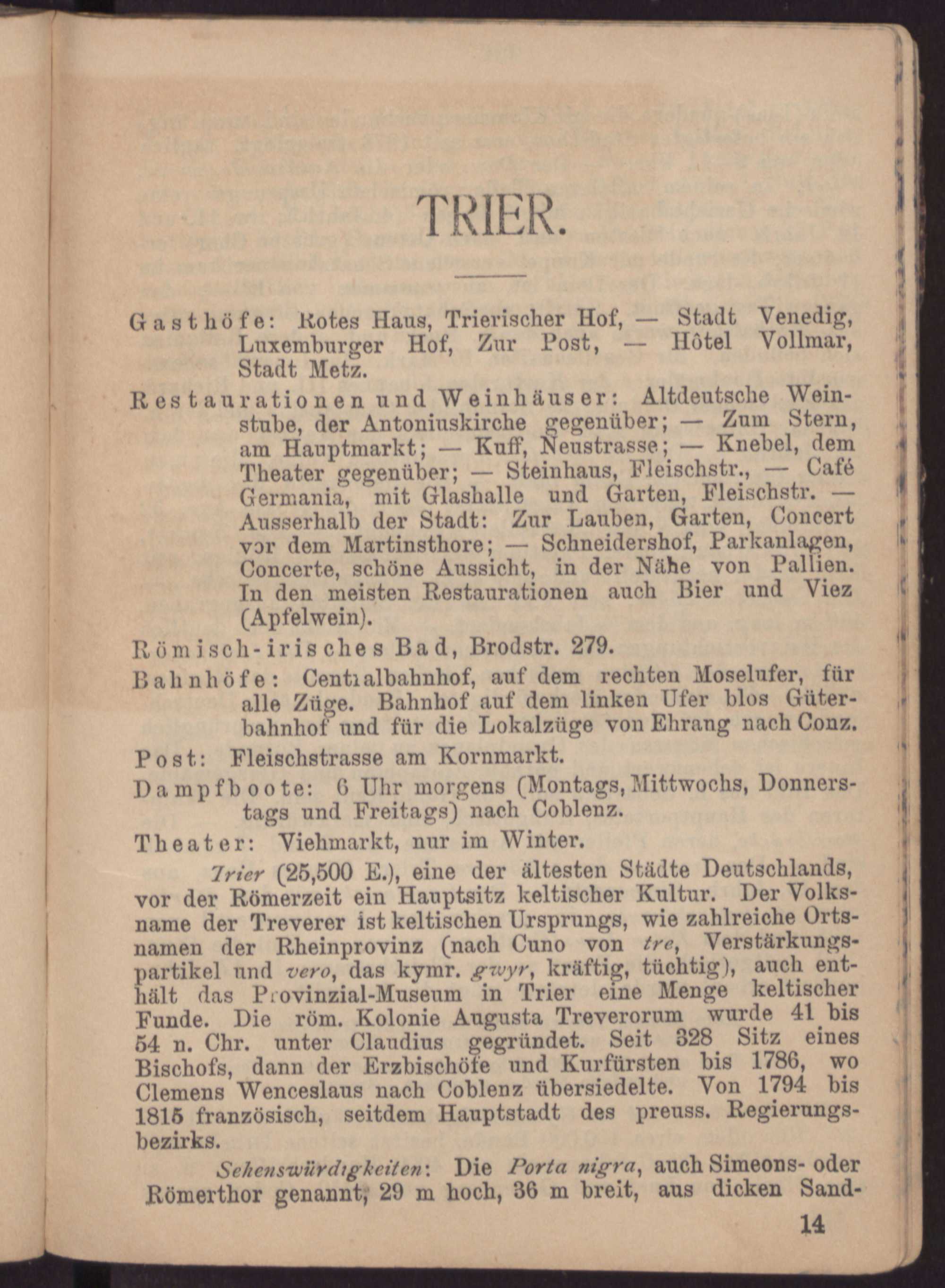 TRIER.

Gasthöfe: Rotes Haus, Trierischer Hof, — Stadt Venedig, Luxemburger Hof, Zur Post, — Hôtel Vollmar, Stadt Metz.

Restaurationen und Weinhäuser: Altdeutsche Weinstube, der Antoniuskirche gegenüber; — Zum Stern, am Hauptmarkt; — Kuff, Neustrasse; — Knebel, dem Theater gegenüber; — Steinhaus, Fleischstr., — Café Germania, mit Glashalle und Garten, Fleischstr. — Ausserhalb der Stadt: Zur Lauben, Garten, Concert vor dem Martinsthore; — Schneidershof, Parkanlagen, Concerte, schöne Aussicht, in der Nähe von Pallien. In den meisten Restaurationen auch Bier und Viez (Apfelwein).

Römisch-irisches Bad, Brodstr. 279.

Bahnhöfe: Centralbahnhof, auf dem rechten Moselufer, für alle Züge. Bahnhof auf dem linken Ufer blos Güterbahnhof und für die Lokalzüge von Ehrang nach Conz.

Post: Fleischstrasse am Kornmarkt.

Dampfboote: 6 Uhr morgens (Montags, Mittwochs, Donnerstags und Freitags) nach Coblenz.

Theater: Viehmarkt, nur im Winter.

Trier (25,500 E.), eine der ältesten Städte Deutschlands, vor der Römerzeit ein Hauptsitz keltischer Kultur. Der Volksname der Treverer ist keltischen Ursprungs, wie zahlreiche Ortsnamen der Rheinprovinz (nach Cuno von tre, Verstärkungspartikel und vero, das kymr. gwyr, kräftig, tüchtig), auch enthält das Provinzial-Museum in Trier eine Menge keltischer Funde. Die röm. Kolonie Augusta Treverorum wurde 41 bis 54 n. Chr. unter Claudius gegründet. Seit 328 Sitz eines Bischofs, dann der Erzbischöfe und Kurfürsten bis 1786, wo Clemens Wenceslaus nach Coblenz übersiedelte. Von 1794 bis 1815 französisch, seitdem Hauptstadt des preuss. Regierungsbezirks.

Sehenswürdigkeiten: Die Porta nigra, auch Simeons- oder Römerthor genannt, 29 m hoch, 36 m breit, aus dicken Sand-

14